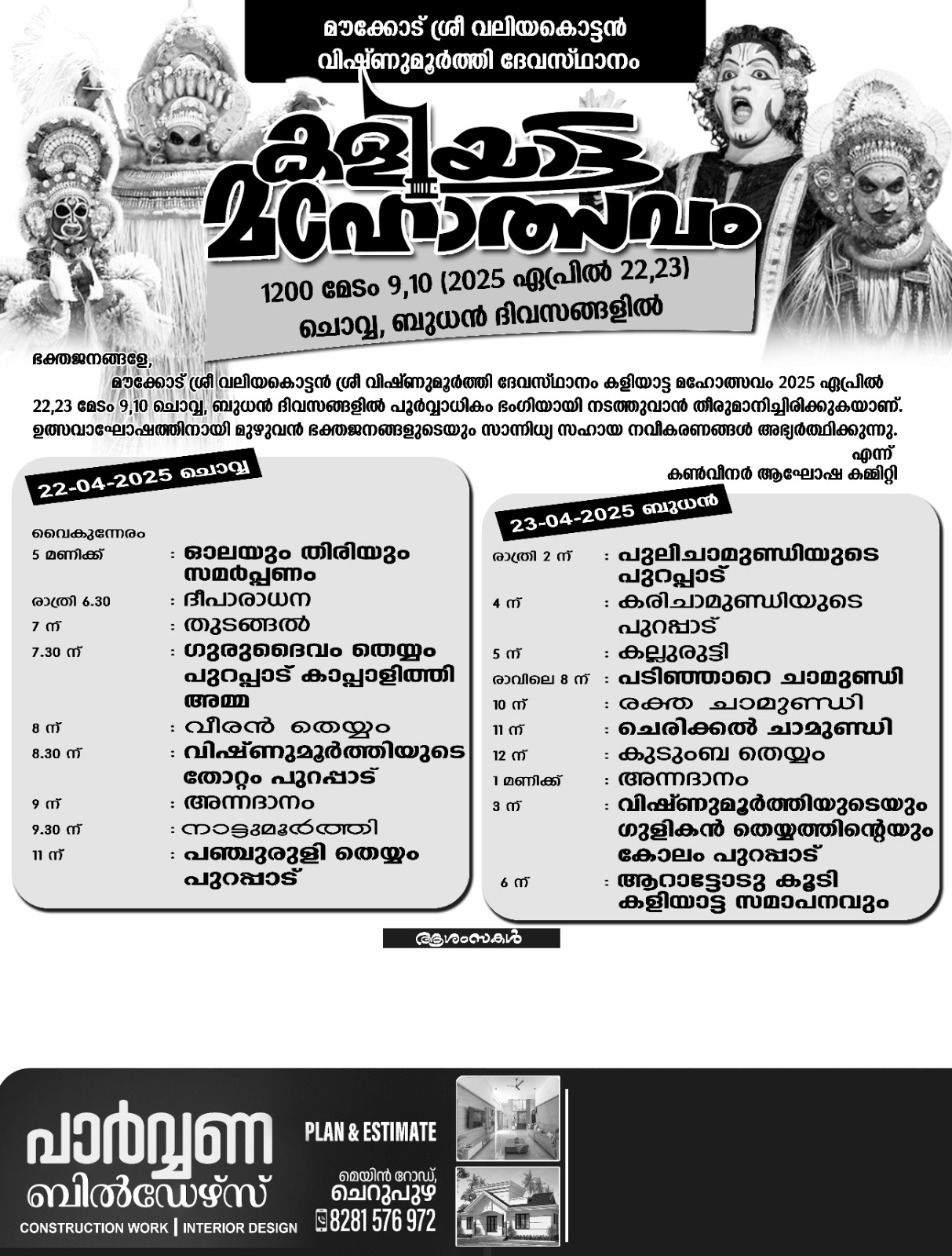 മൗക്കോട് ശ്രീ വലിയകൊട്ടൻ വിഷ്ണുമൂർത്തി ദേവസ്ഥാനം

കളിയാട്ട മഹോത്സവം

1200 മേടം 9,10 (2025 ഏപ്രിൽ 22,23)
ചൊവ്വ, ബുധൻ ദിവസങ്ങളിൽ

ഭക്തജനങ്ങളേ,
മൗക്കോട് ശ്രീ വലിയകൊട്ടൻ ശ്രീ വിഷ്ണുമൂർത്തി ദേവസ്ഥാനം കളിയാട്ട മഹോത്സവം 2025 ഏപ്രിൽ 22,23 മേടം 9,10 ചൊവ്വ, ബുധൻ ദിവസങ്ങളിൽ പൂർവ്വാധികം ഭംഗിയായി നടത്തുവാൻ തീരുമാനിച്ചിരിക്കുകയാണ്. ഉത്സവാഘോഷത്തിനായി മുഴുവൻ ഭക്തജനങ്ങളുടെയും സാന്നിധ്യ സഹായ നവീകരണങ്ങൾ അഭ്യർത്ഥിക്കുന്നു.

എന്ന്
കൺവീനർ ആഘോഷ കമ്മിറ്റി

22-04-2025 ചൊവ്വ

വൈകുന്നേരം
5 മണിക്ക് : ഓലയും തിരിയും സമർപ്പണം
രാത്രി 6.30 : ദീപാരാധന
7 ന് : തുടങ്ങൽ
7.30 ന് : ഗുരുദൈവം തെയ്യം പുറപ്പാട് കാപ്പാളിത്തി അമ്മ
8 ന് : വീരൻ തെയ്യം
8.30 ന് : വിഷ്ണുമൂർത്തിയുടെ തോറ്റം പുറപ്പാട്
9 ന് : അന്നദാനം
9.30 ന് : നാട്ടുമൂർത്തി
11 ന് : പഞ്ചുരുളി തെയ്യം പുറപ്പാട്

23-04-2025 ബുധൻ

രാത്രി 2 ന് : പുലിചാമുണ്ഡിയുടെ പുറപ്പാട്
4 ന് : കരിചാമുണ്ഡിയുടെ പുറപ്പാട്
5 ന് : കല്ലുരുട്ടി
രാവിലെ 8 ന് : പടിഞ്ഞാറെ ചാമുണ്ഡി
10 ന് : രക്ത ചാമുണ്ഡി
11 ന് : ചെരിക്കൽ ചാമുണ്ഡി
12 ന് : കുടുംബ തെയ്യം
1 മണിക്ക് : അന്നദാനം
3 ന് : വിഷ്ണുമൂർത്തിയുടെയും ഗുളികൻ തെയ്യത്തിന്റെയും കോലം പുറപ്പാട്
6 ന് : ആറാട്ടോടു കൂടി കളിയാട്ട സമാപനവും

ആശംസകൾ

പാർവ്വണ ബിൽഡേഴ്സ്
CONSTRUCTION WORK | INTERIOR DESIGN
PLAN & ESTIMATE
മെയിൻ റോഡ്, ചെറുപുഴ
8281 576 972